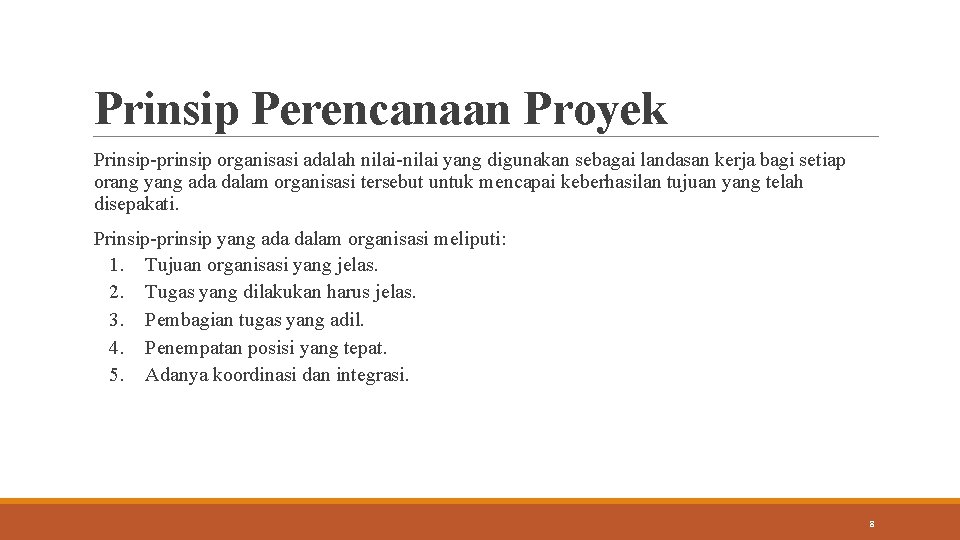 Prinsip Perencanaan Proyek

Prinsip-prinsip organisasi adalah nilai-nilai yang digunakan sebagai landasan kerja bagi setiap orang yang ada dalam organisasi tersebut untuk mencapai keberhasilan tujuan yang telah disepakati.

Prinsip-prinsip yang ada dalam organisasi meliputi:
1. Tujuan organisasi yang jelas.
2. Tugas yang dilakukan harus jelas.
3. Pembagian tugas yang adil.
4. Penempatan posisi yang tepat.
5. Adanya koordinasi dan integrasi.

8